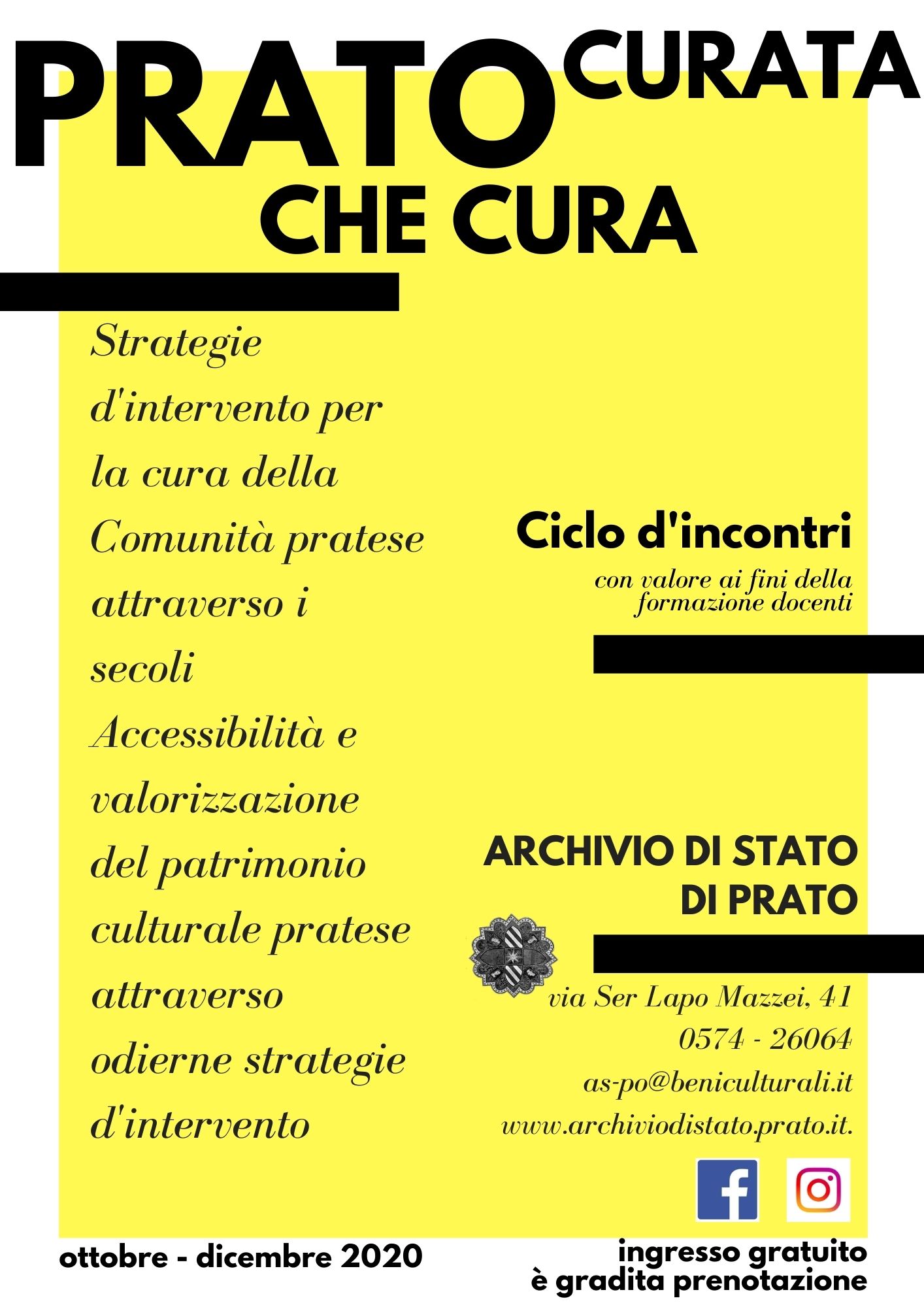 PRATO CURATA
CHE CURA

Strategie d'intervento per la cura della Comunità pratese attraverso i secoli
Accessibilità e valorizzazione del patrimonio culturale pratese attraverso odierne strategie d'intervento

Ciclo d'incontri
con valore ai fini della formazione docenti

ARCHIVIO DI STATO DI PRATO

via Ser Lapo Mazzei, 41
0574 - 26064
as-po@beniculturali.it
www.archiviodistato.prato.it.

ottobre - dicembre 2020

ingresso gratuito
è gradita prenotazione